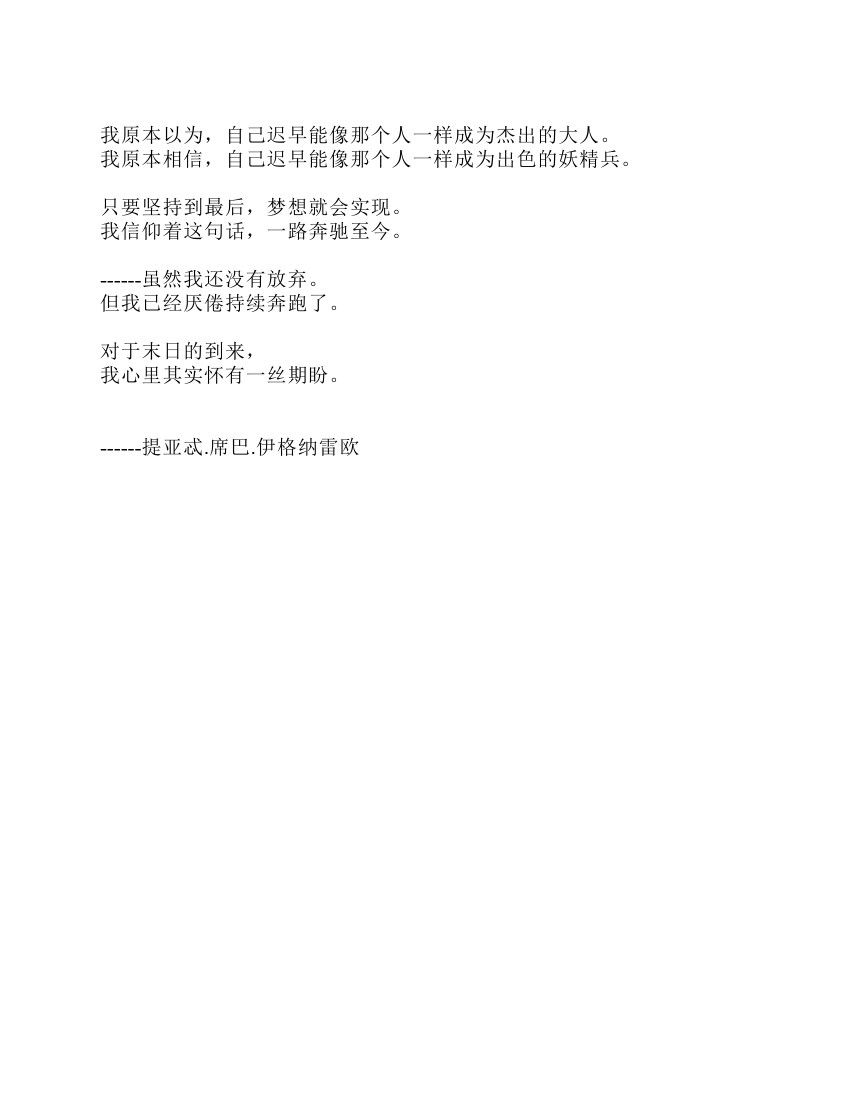 我原本以为，自己迟早能像那个人一样成为杰出的大人。
我原本相信，自己迟早能像那个人一样成为出色的妖精兵。

只要坚持到最后，梦想就会实现。
我信仰着这句话，一路奔驰至今。

------虽然我还没有放弃。
但我已经厌倦持续奔跑了。

对于末日的到来，
我心里其实怀有一丝期盼。

------提亚忒.席巴.伊格纳雷欧